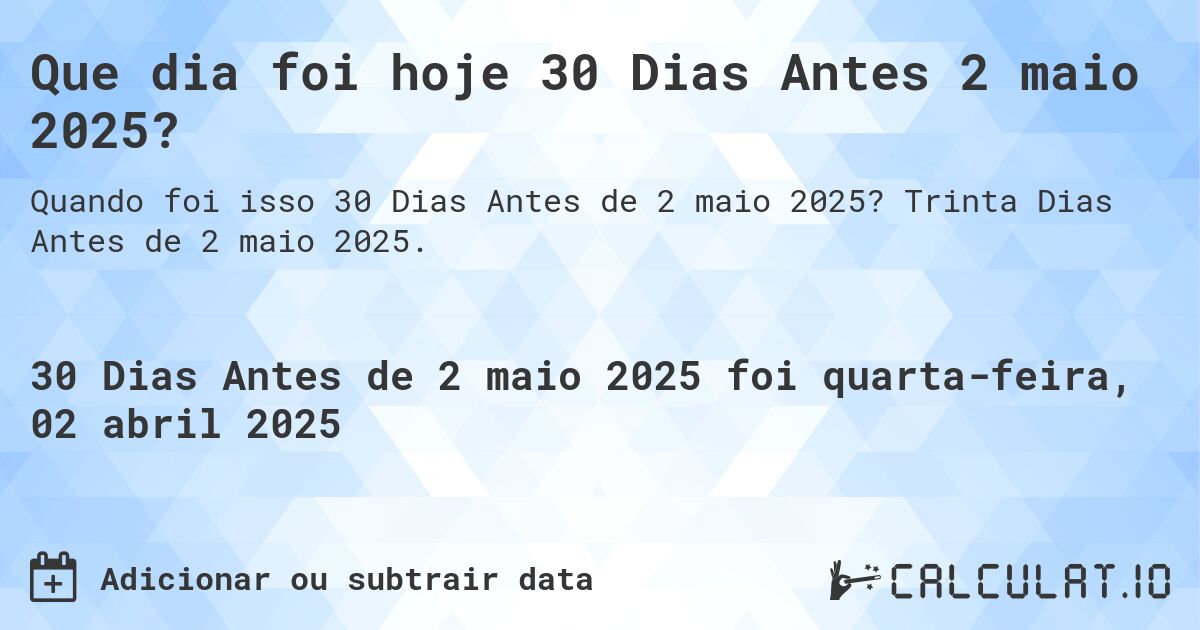 Que dia foi hoje 30 Dias Antes 2 maio 2025?

Quando foi isso 30 Dias Antes de 2 maio 2025? Trinta Dias Antes de 2 maio 2025.

30 Dias Antes de 2 maio 2025 foi quarta-feira, 02 abril 2025

Adicionar ou subtrair data

CALCULAT.IO